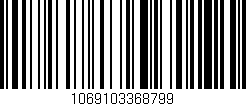 1069103368799